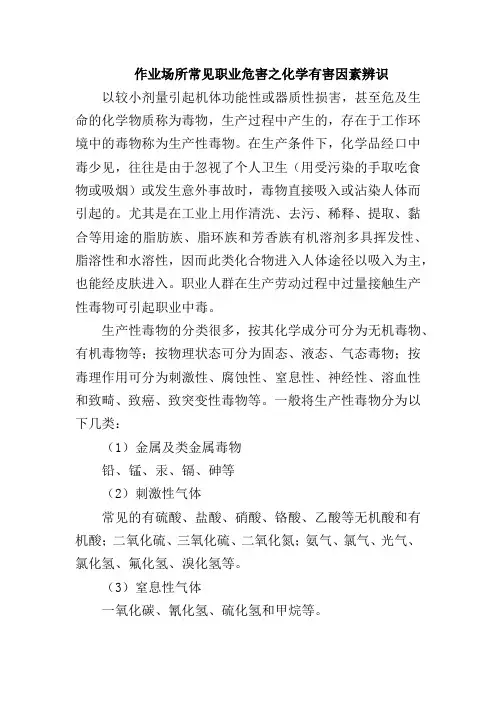 作业场所常见职业危害之化学有害因素辨识

以较小剂量引起机体功能性或器质性损害，甚至危及生命的化学物质称为毒物，生产过程中产生的，存在于工作环境中的毒物称为生产性毒物。在生产条件下，化学品经口中毒少见，往往是由于忽视了个人卫生（用受污染的手取吃食物或吸烟）或发生意外事故时，毒物直接吸入或沾染人体而引起的。尤其是在工业上用作清洗、去污、稀释、提取、黏合等用途的脂肪族、脂环族和芳香族有机溶剂多具挥发性、脂溶性和水溶性，因而此类化合物进入人体途径以吸入为主，也能经皮肤进入。职业人群在生产劳动过程中过量接触生产性毒物可引起职业中毒。

生产性毒物的分类很多，按其化学成分可分为无机毒物、有机毒物等；按物理状态可分为固态、液态、气态毒物；按毒理作用可分为刺激性、腐蚀性、窒息性、神经性、溶血性和致畸、致癌、致突变性毒物等。一般将生产性毒物分为以下几类：

（1）金属及类金属毒物

铅、锰、汞、镉、砷等

（2）刺激性气体

常见的有硫酸、盐酸、硝酸、铬酸、乙酸等无机酸和有机酸；二氧化硫、三氧化硫、二氧化氮；氨气、氯气、光气、氯化氢、氟化氢、溴化氢等。

（3）窒息性气体

一氧化碳、氰化氢、硫化氢和甲烷等。